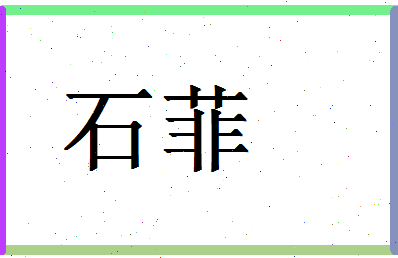 石菲